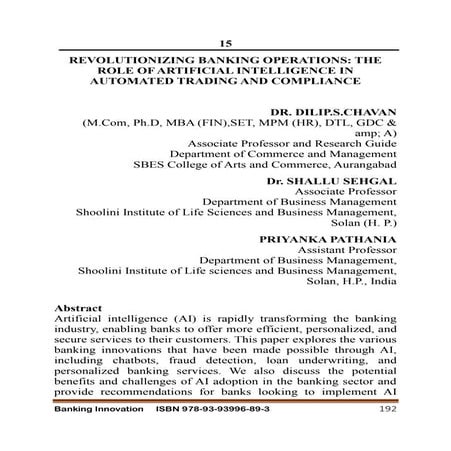 15

REVOLUTIONIZING BANKING OPERATIONS: THE ROLE OF ARTIFICIAL INTELLIGENCE IN AUTOMATED TRADING AND COMPLIANCE

DR. DILIP.S.CHAVAN
(M.Com, Ph.D, MBA (FIN),SET, MPM (HR), DTL, GDC & amp; A)
Associate Professor and Research Guide
Department of Commerce and Management
SBES College of Arts and Commerce, Aurangabad

Dr. SHALLU SEHGAL
Associate Professor
Department of Business Management
Shoolini Institute of Life Sciences and Business Management, Solan (H. P.)

PRIYANKA PATHANIA
Assistant Professor
Department of Business Management,
Shoolini Institute of Life sciences and Business Management, Solan, H.P., India

Abstract
Artificial intelligence (AI) is rapidly transforming the banking industry, enabling banks to offer more efficient, personalized, and secure services to their customers. This paper explores the various banking innovations that have been made possible through AI, including chatbots, fraud detection, loan underwriting, and personalized banking services. We also discuss the potential benefits and challenges of AI adoption in the banking sector and provide recommendations for banks looking to implement AI

Banking Innovation ISBN 978-93-93996-89-3 192